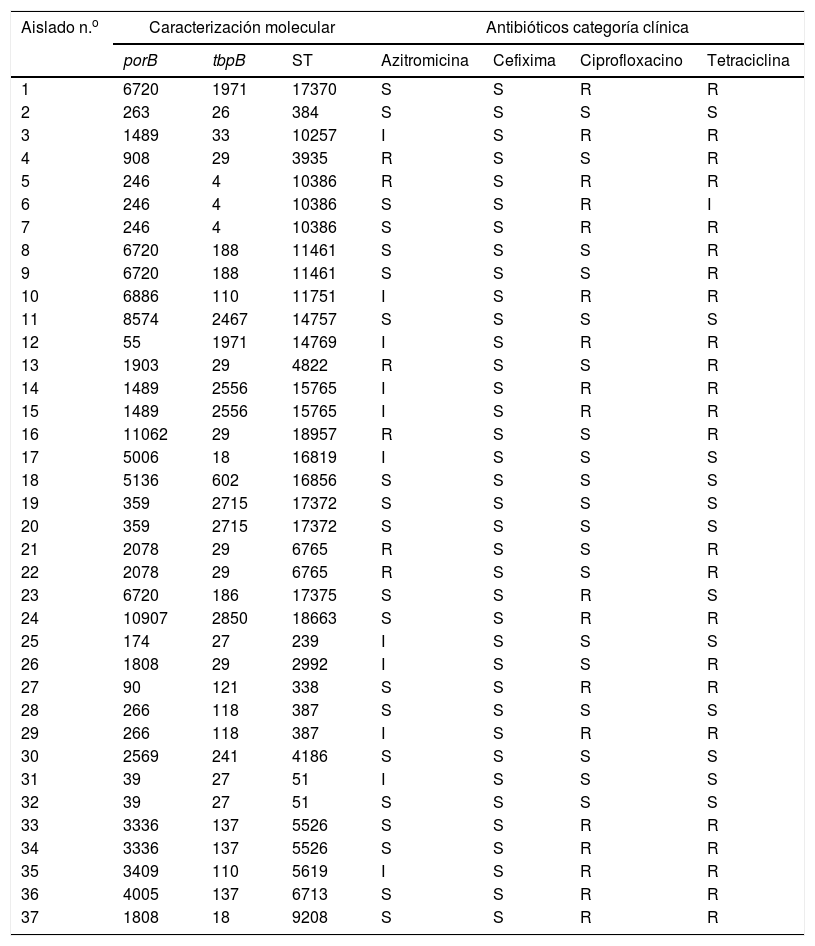 | Aislado n.º | Caracterización molecular | | | Antibióticos categoría clínica | | | |
|---|---|---|---|---|---|---|---|
| | porB | tbpB | ST | Azitromicina | Cefixima | Ciprofloxacino | Tetraciclina |
| 1 | 6720 | 1971 | 17370 | S | S | R | R |
| 2 | 263 | 26 | 384 | S | S | S | S |
| 3 | 1489 | 33 | 10257 | I | S | R | R |
| 4 | 908 | 29 | 3935 | R | S | S | R |
| 5 | 246 | 4 | 10386 | R | S | R | R |
| 6 | 246 | 4 | 10386 | S | S | R | I |
| 7 | 246 | 4 | 10386 | S | S | R | R |
| 8 | 6720 | 188 | 11461 | S | S | S | R |
| 9 | 6720 | 188 | 11461 | S | S | S | R |
| 10 | 6886 | 110 | 11751 | I | S | R | R |
| 11 | 8574 | 2467 | 14757 | S | S | S | S |
| 12 | 55 | 1971 | 14769 | I | S | R | R |
| 13 | 1903 | 29 | 4822 | R | S | S | R |
| 14 | 1489 | 2556 | 15765 | I | S | R | R |
| 15 | 1489 | 2556 | 15765 | I | S | R | R |
| 16 | 11062 | 29 | 18957 | R | S | S | R |
| 17 | 5006 | 18 | 16819 | I | S | S | S |
| 18 | 5136 | 602 | 16856 | S | S | S | S |
| 19 | 359 | 2715 | 17372 | S | S | S | S |
| 20 | 359 | 2715 | 17372 | S | S | S | S |
| 21 | 2078 | 29 | 6765 | R | S | S | R |
| 22 | 2078 | 29 | 6765 | R | S | S | R |
| 23 | 6720 | 186 | 17375 | S | S | R | S |
| 24 | 10907 | 2850 | 18663 | S | S | R | R |
| 25 | 174 | 27 | 239 | I | S | S | S |
| 26 | 1808 | 29 | 2992 | I | S | S | R |
| 27 | 90 | 121 | 338 | S | S | R | R |
| 28 | 266 | 118 | 387 | S | S | S | S |
| 29 | 266 | 118 | 387 | I | S | R | R |
| 30 | 2569 | 241 | 4186 | S | S | S | S |
| 31 | 39 | 27 | 51 | I | S | S | S |
| 32 | 39 | 27 | 51 | S | S | S | S |
| 33 | 3336 | 137 | 5526 | S | S | R | R |
| 34 | 3336 | 137 | 5526 | S | S | R | R |
| 35 | 3409 | 110 | 5619 | I | S | R | R |
| 36 | 4005 | 137 | 6713 | S | S | R | R |
| 37 | 1808 | 18 | 9208 | S | S | R | R |